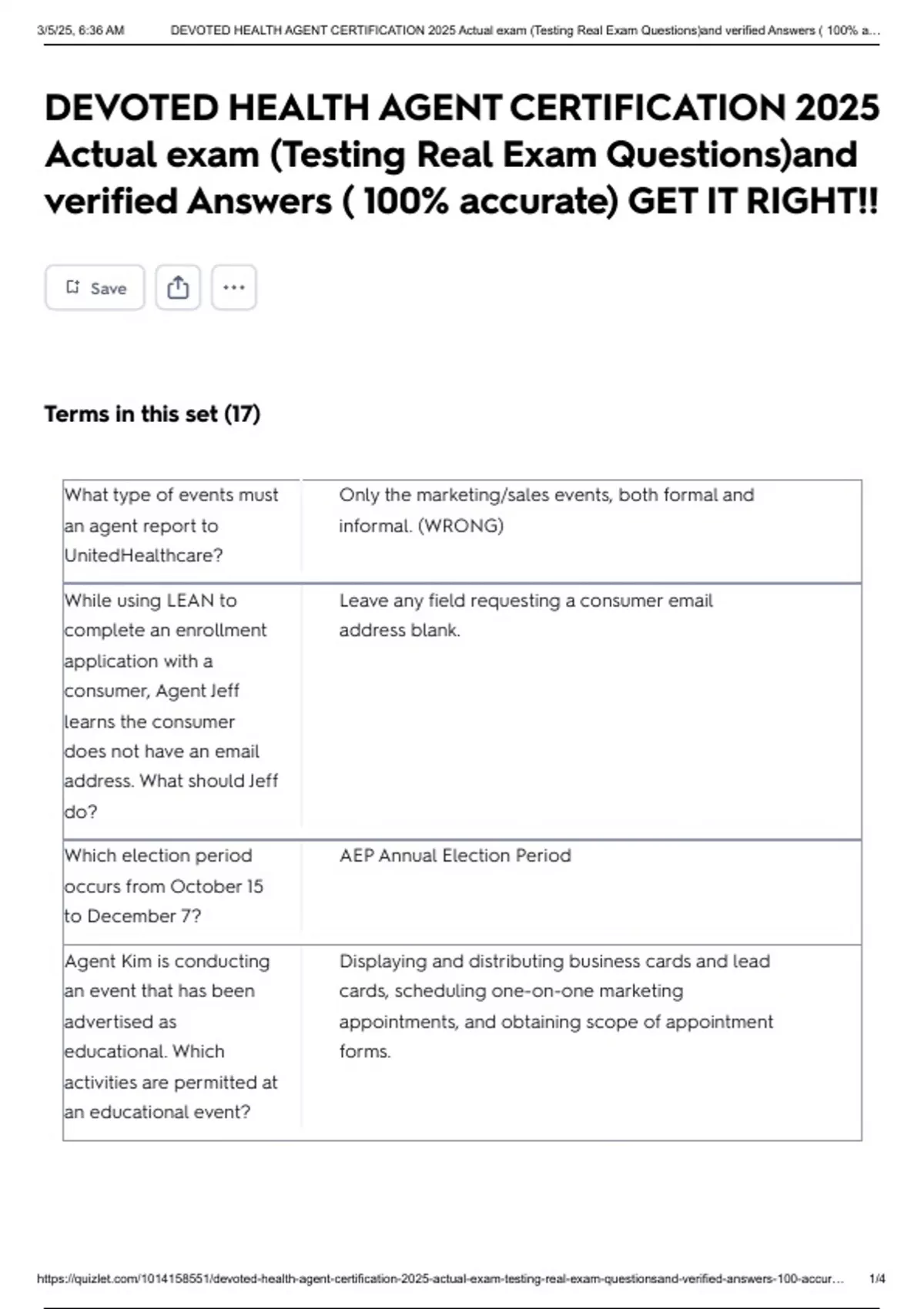 3/5/25, 6:36 AM DEVOTED HEALTH AGENT CERTIFICATION 2025 Actual exam (Testing Real Exam Questions)and verified Answers ( 100% a...

DEVOTED HEALTH AGENT CERTIFICATION 2025 Actual exam (Testing Real Exam Questions)and verified Answers ( 100% accurate) GET IT RIGHT!!

Save

Terms in this set (17)

| | |
|---|---|
| What type of events must an agent report to UnitedHealthcare? | Only the marketing/sales events, both formal and informal. (WRONG) |
| While using LEAN to complete an enrollment application with a consumer, Agent Jeff learns the consumer does not have an email address. What should Jeff do? | Leave any field requesting a consumer email address blank. |
| Which election period occurs from October 15 to December 7? | AEP Annual Election Period |
| Agent Kim is conducting an event that has been advertised as educational. Which activities are permitted at an educational event? | Displaying and distributing business cards and lead cards, scheduling one-on-one marketing appointments, and obtaining scope of appointment forms. |

https://quizlet.com/1014158551/devoted-health-agent-certification-2025-actual-exam-testing-real-exam-questionsand-verified-answers-100-accur... 1/4